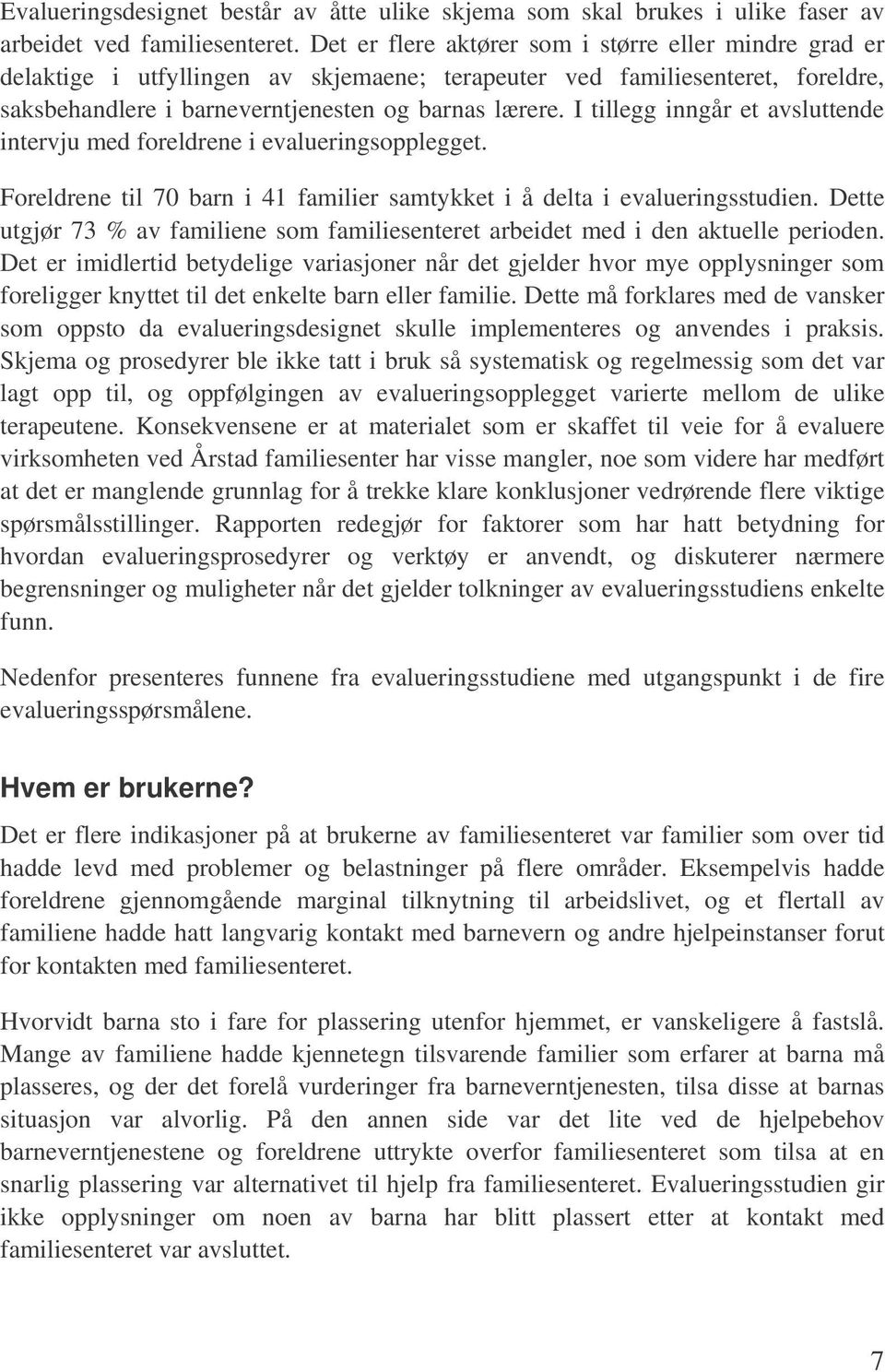 Evalueringsdesignet består av åtte ulike skjema som skal brukes i ulike faser av arbeidet ved familiesenteret. Det er flere aktører som i større eller mindre grad er delaktige i utfyllingen av skjemaene; terapeuter ved familiesenteret, foreldre, saksbehandlere i barneverntjenesten og barnas lærere. I tillegg inngår et avsluttende intervju med foreldrene i evalueringsopplegget.

Foreldrene til 70 barn i 41 familier samtykket i å delta i evalueringsstudien. Dette utgjør 73 % av familiene som familiesenteret arbeidet med i den aktuelle perioden. Det er imidlertid betydelige variasjoner når det gjelder hvor mye opplysninger som foreligger knyttet til det enkelte barn eller familie. Dette må forklares med de vansker som oppsto da evalueringsdesignet skulle implementeres og anvendes i praksis. Skjema og prosedyrer ble ikke tatt i bruk så systematisk og regelmessig som det var lagt opp til, og oppfølgingen av evalueringsopplegget varierte mellom de ulike terapeutene. Konsekvensene er at materialet som er skaffet til veie for å evaluere virksomheten ved Årstad familiesenter har visse mangler, noe som videre har medført at det er manglende grunnlag for å trekke klare konklusjoner vedrørende flere viktige spørsmålsstillinger. Rapporten redegjør for faktorer som har hatt betydning for hvordan evalueringsprosedyrer og verktøy er anvendt, og diskuterer nærmere begrensninger og muligheter når det gjelder tolkninger av evalueringsstudiens enkelte funn.

Nedenfor presenteres funnene fra evalueringsstudiene med utgangspunkt i de fire evalueringsspørsmålene.

Hvem er brukerne?

Det er flere indikasjoner på at brukerne av familiesenteret var familier som over tid hadde levd med problemer og belastninger på flere områder. Eksempelvis hadde foreldrene gjennomgående marginal tilknytning til arbeidslivet, og et flertall av familiene hadde hatt langvarig kontakt med barnevern og andre hjelpeinstanser forut for kontakten med familiesenteret.

Hvorvidt barna sto i fare for plassering utenfor hjemmet, er vanskeligere å fastslå. Mange av familiene hadde kjennetegn tilsvarende familier som erfarer at barna må plasseres, og der det forelå vurderinger fra barneverntjenesten, tilsa disse at barnas situasjon var alvorlig. På den annen side var det lite ved de hjelpebehov barneverntjenestene og foreldrene uttrykte overfor familiesenteret som tilsa at en snarlig plassering var alternativet til hjelp fra familiesenteret. Evalueringsstudien gir ikke opplysninger om noen av barna har blitt plassert etter at kontakt med familiesenteret var avsluttet.

7